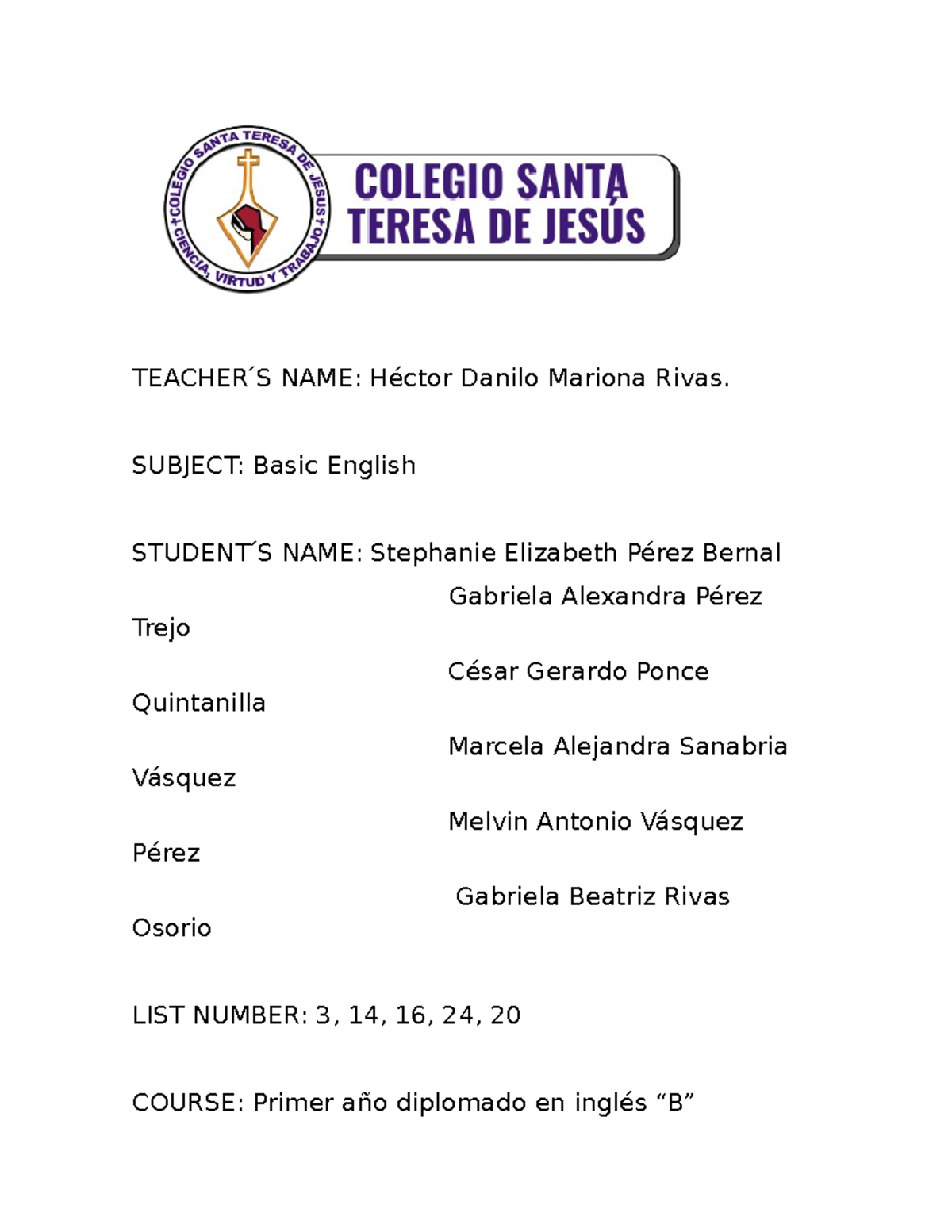 +COLEGIO SANTA TERESA DE JESUS+ CIENCIA, VIRTUD Y TRABAJO

COLEGIO SANTA TERESA DE JESÚS

TEACHER´S NAME: Héctor Danilo Mariona Rivas.

SUBJECT: Basic English

STUDENT´S NAME: Stephanie Elizabeth Pérez Bernal
Gabriela Alexandra Pérez Trejo
César Gerardo Ponce Quintanilla
Marcela Alejandra Sanabria Vásquez
Melvin Antonio Vásquez Pérez
Gabriela Beatriz Rivas Osorio

LIST NUMBER: 3, 14, 16, 24, 20

COURSE: Primer año diplomado en inglés “B”